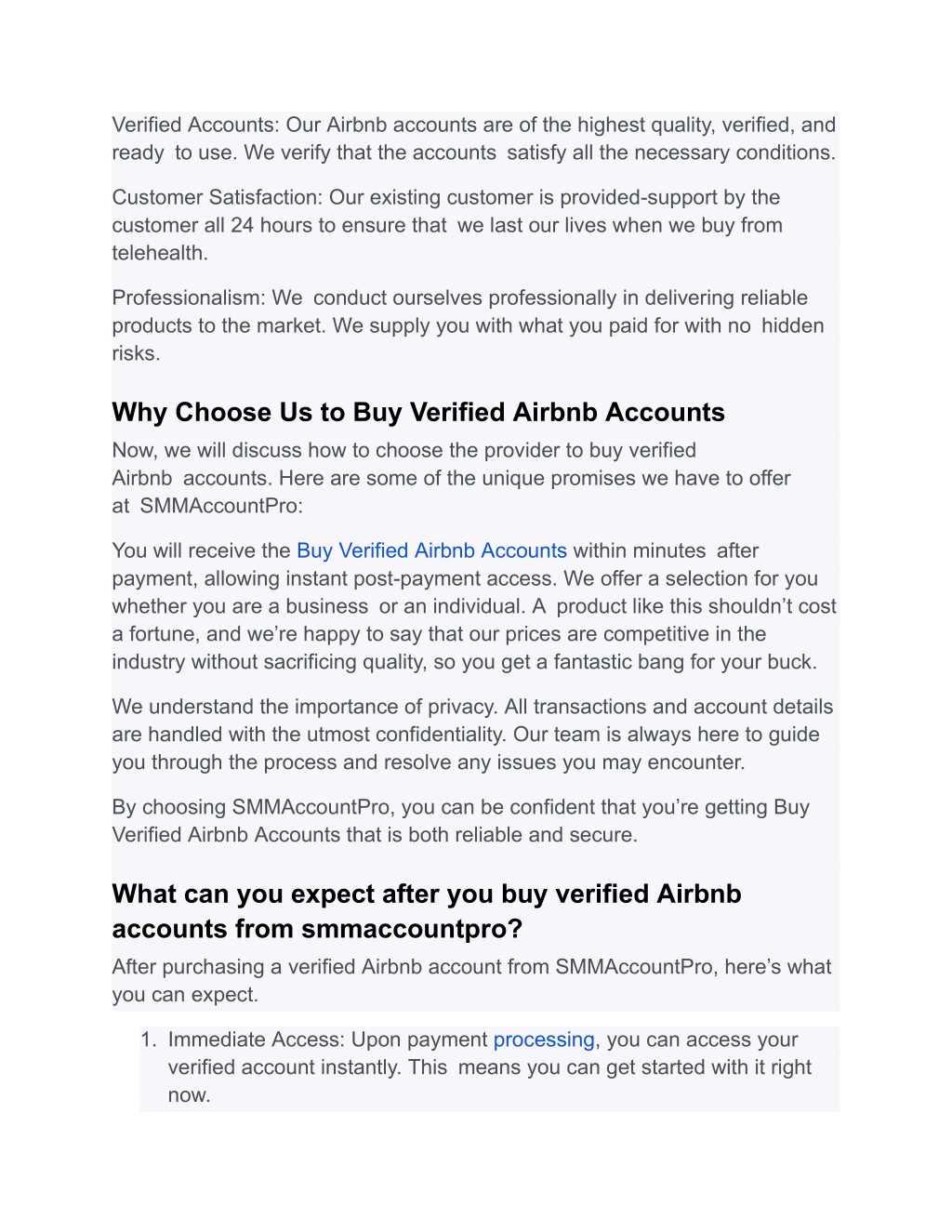 Verified Accounts: Our Airbnb accounts are of the highest quality, verified, and ready to use. We verify that the accounts satisfy all the necessary conditions.

Customer Satisfaction: Our existing customer is provided-support by the customer all 24 hours to ensure that we last our lives when we buy from telehealth.

Professionalism: We conduct ourselves professionally in delivering reliable products to the market. We supply you with what you paid for with no hidden risks.

Why Choose Us to Buy Verified Airbnb Accounts

Now, we will discuss how to choose the provider to buy verified Airbnb accounts. Here are some of the unique promises we have to offer at SMMAccountPro:

You will receive the Buy Verified Airbnb Accounts within minutes after payment, allowing instant post-payment access. We offer a selection for you whether you are a business or an individual. A product like this shouldn't cost a fortune, and we're happy to say that our prices are competitive in the industry without sacrificing quality, so you get a fantastic bang for your buck.

We understand the importance of privacy. All transactions and account details are handled with the utmost confidentiality. Our team is always here to guide you through the process and resolve any issues you may encounter.

By choosing SMMAccountPro, you can be confident that you're getting Buy Verified Airbnb Accounts that is both reliable and secure.

What can you expect after you buy verified Airbnb accounts from smmaccountpro?

After purchasing a verified Airbnb account from SMMAccountPro, here's what you can expect.

1. Immediate Access: Upon payment processing, you can access your verified account instantly. This means you can get started with it right now.